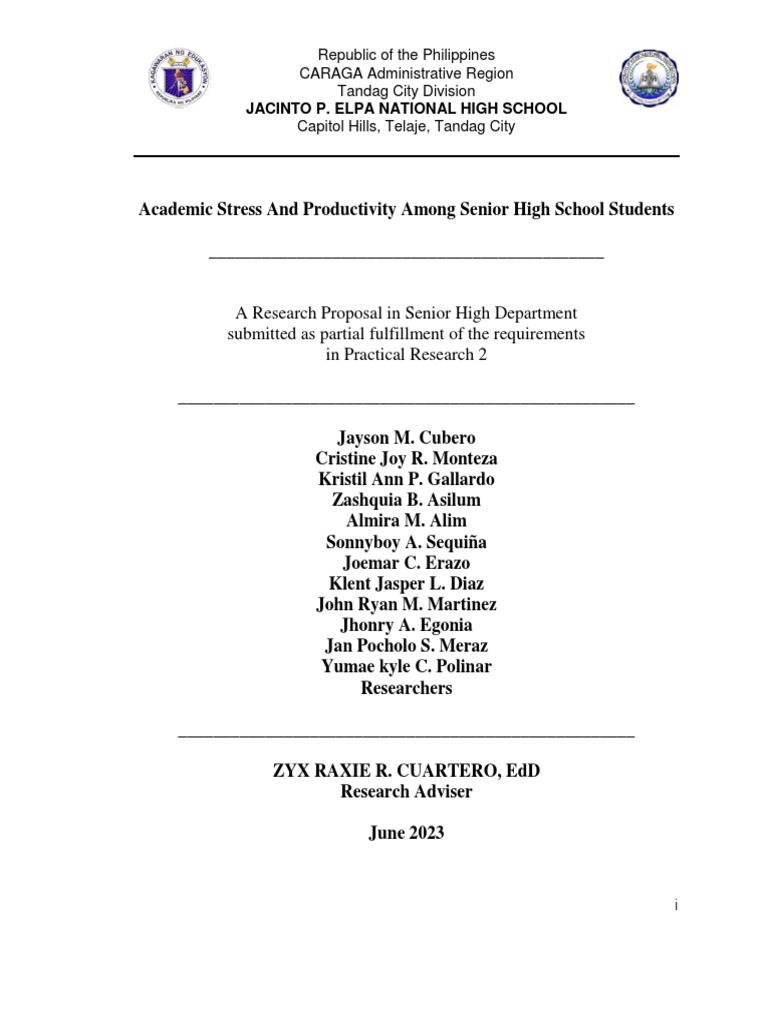 Republic of the Philippines
CARAGA Administrative Region
Tandag City Division
JACINTO P. ELPA NATIONAL HIGH SCHOOL
Capitol Hills, Telaje, Tandag City

Academic Stress And Productivity Among Senior High School Students

A Research Proposal in Senior High Department
submitted as partial fulfillment of the requirements
in Practical Research 2

Jayson M. Cubero
Cristine Joy R. Monteza
Kristil Ann P. Gallardo
Zashquia B. Asilum
Almira M. Alim
Sonnyboy A. Sequiña
Joemar C. Erazo
Klent Jasper L. Diaz
John Ryan M. Martinez
Jhonry A. Egonia
Jan Pocholo S. Meraz
Yumae kyle C. Polinar
Researchers

ZYX RAXIE R. CUARTERO, EdD
Research Adviser

June 2023

i